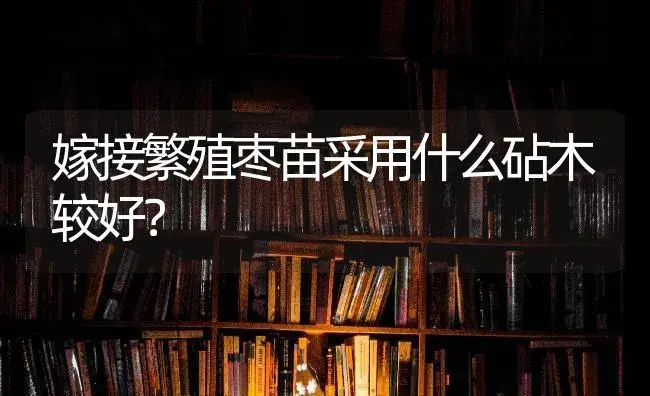 嫁接繁殖枣苗采用什么砧木较好?